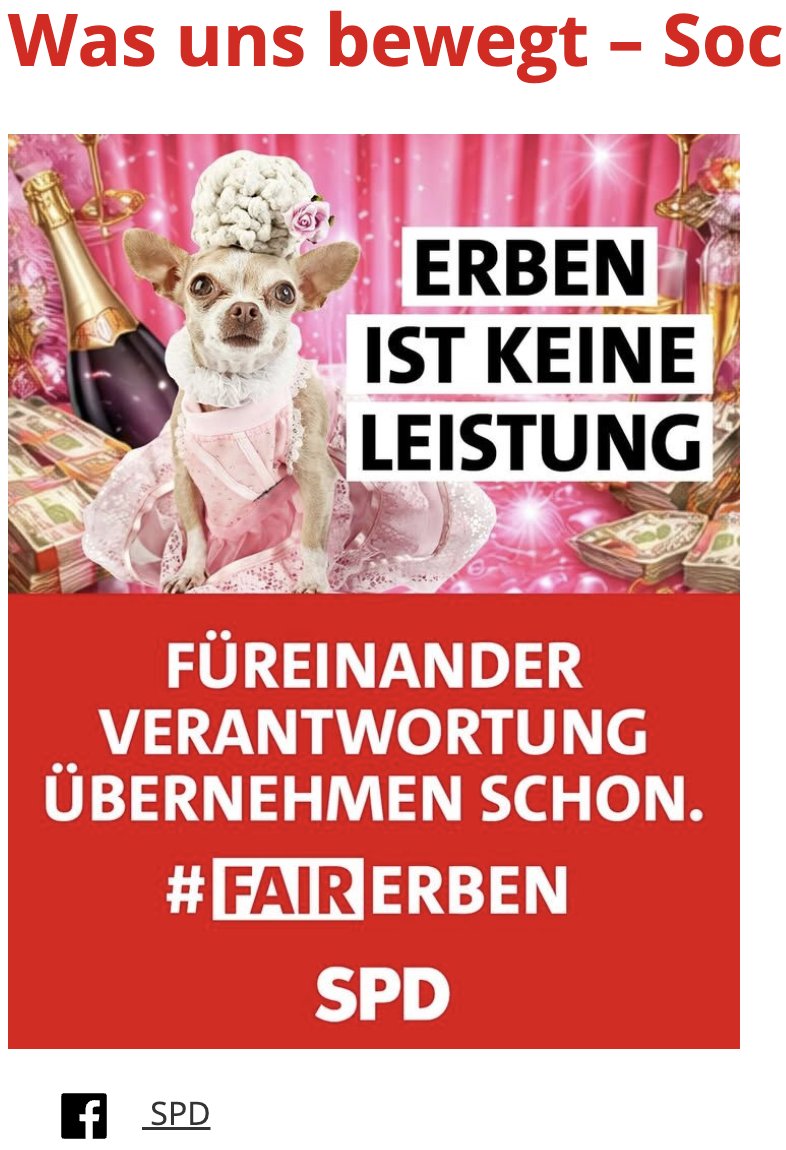 Was uns bewegt – Soc

ERBEN
IST KEINE
LEISTUNG

FÜREINANDER
VERANTWORTUNG
ÜBERNEHMEN SCHON.

#FAIRERBEN

SPD

SPD